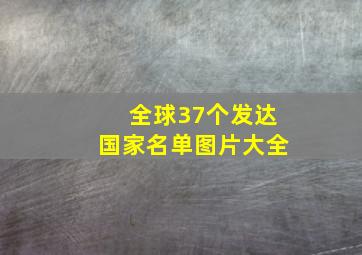 全球37个发达国家名单图片大全